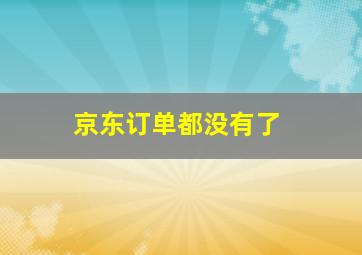 京东订单都没有了